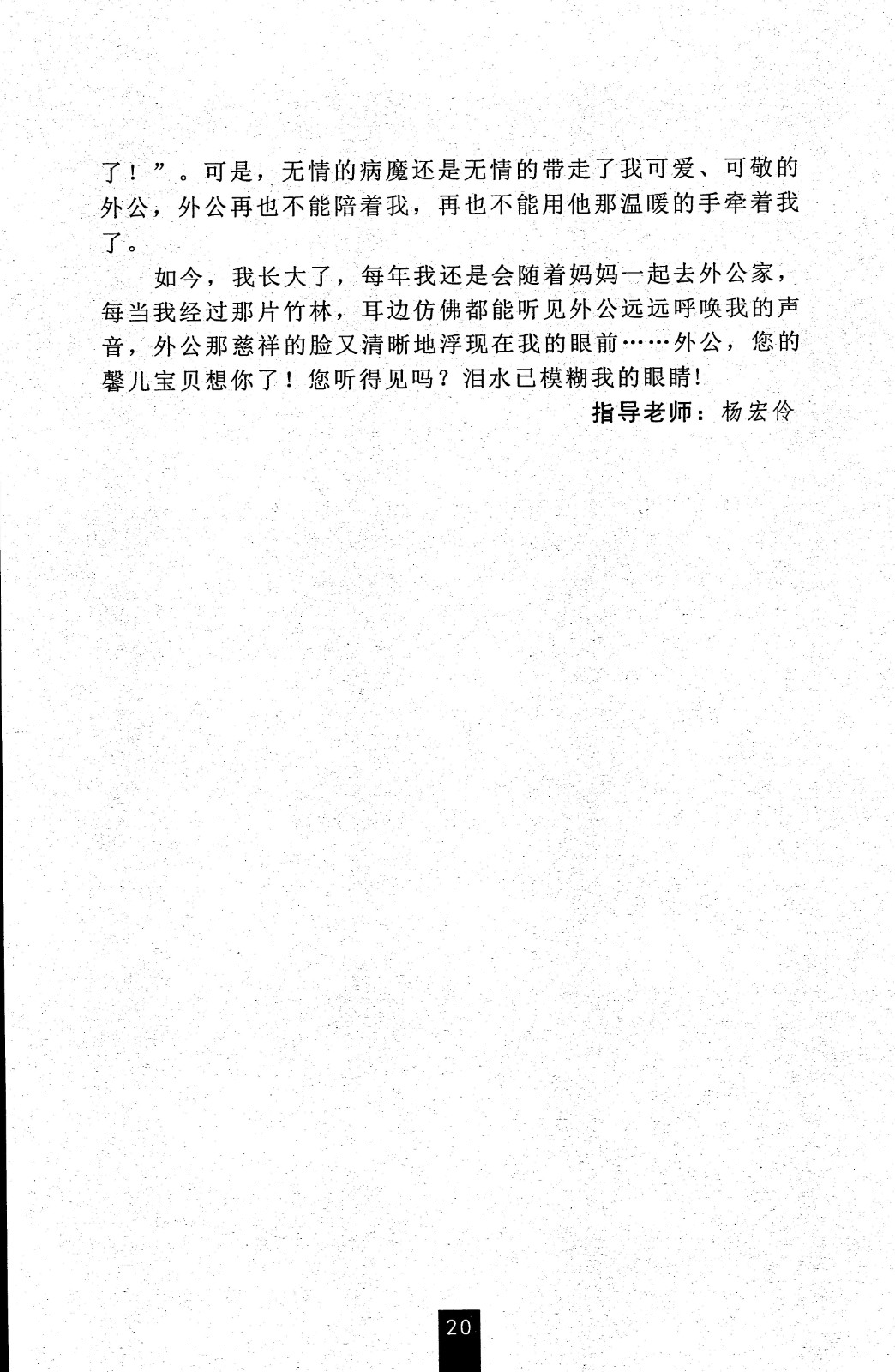 了！”。可是，无情的病魔还是无情的带走了我可爱、可敬的外公，外公再也不能陪着我，再也不能用他那温暖的手牵着我了。

如今，我长大了，每年我还是会随着妈妈一起去外公家，每当我经过那片竹林，耳边仿佛都能听见外公远远呼唤我的声音，外公那慈祥的脸又清晰地浮现在我的眼前……外公，您的馨儿宝贝想你了！您听得见吗？泪水已模糊我的眼睛！

指导老师：杨宏伶

20